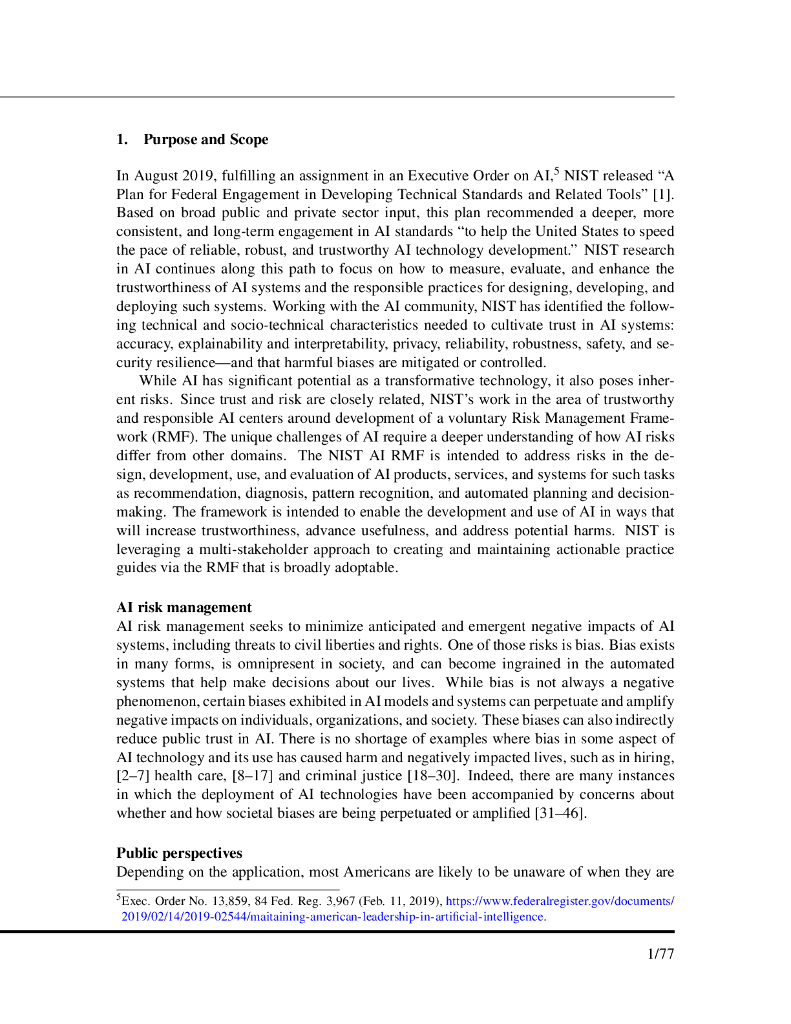 1. Purpose and Scope

In August 2019, fulfilling an assignment in an Executive Order on AI,$^5$ NIST released “A Plan for Federal Engagement in Developing Technical Standards and Related Tools” [1]. Based on broad public and private sector input, this plan recommended a deeper, more consistent, and long-term engagement in AI standards “to help the United States to speed the pace of reliable, robust, and trustworthy AI technology development.” NIST research in AI continues along this path to focus on how to measure, evaluate, and enhance the trustworthiness of AI systems and the responsible practices for designing, developing, and deploying such systems. Working with the AI community, NIST has identified the following technical and socio-technical characteristics needed to cultivate trust in AI systems: accuracy, explainability and interpretability, privacy, reliability, robustness, safety, and security resilience—and that harmful biases are mitigated or controlled.

While AI has significant potential as a transformative technology, it also poses inherent risks. Since trust and risk are closely related, NIST’s work in the area of trustworthy and responsible AI centers around development of a voluntary Risk Management Framework (RMF). The unique challenges of AI require a deeper understanding of how AI risks differ from other domains. The NIST AI RMF is intended to address risks in the design, development, use, and evaluation of AI products, services, and systems for such tasks as recommendation, diagnosis, pattern recognition, and automated planning and decision-making. The framework is intended to enable the development and use of AI in ways that will increase trustworthiness, advance usefulness, and address potential harms. NIST is leveraging a multi-stakeholder approach to creating and maintaining actionable practice guides via the RMF that is broadly adoptable.

AI risk management
AI risk management seeks to minimize anticipated and emergent negative impacts of AI systems, including threats to civil liberties and rights. One of those risks is bias. Bias exists in many forms, is omnipresent in society, and can become ingrained in the automated systems that help make decisions about our lives. While bias is not always a negative phenomenon, certain biases exhibited in AI models and systems can perpetuate and amplify negative impacts on individuals, organizations, and society. These biases can also indirectly reduce public trust in AI. There is no shortage of examples where bias in some aspect of AI technology and its use has caused harm and negatively impacted lives, such as in hiring, [2–7] health care, [8–17] and criminal justice [18–30]. Indeed, there are many instances in which the deployment of AI technologies have been accompanied by concerns about whether and how societal biases are being perpetuated or amplified [31–46].

Public perspectives
Depending on the application, most Americans are likely to be unaware of when they are

$^5$Exec. Order No. 13,859, 84 Fed. Reg. 3,967 (Feb. 11, 2019), https://www.federalregister.gov/documents/2019/02/14/2019-02544/maitaining-american-leadership-in-artificial-intelligence.

1/77